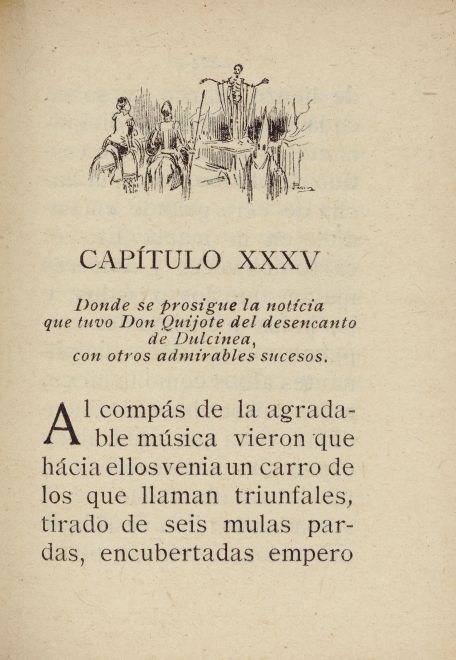 CAPÍTULO XXXV

Donde se prosigue la noticia que tuvo Don Quijote del desencanto de Dulcinea, con otros admirables sucesos.

Al compás de la agradable música vieron que hácia ellos venia un carro de los que llaman triunfales, tirado de seis mulas pardas, encubertadas empero